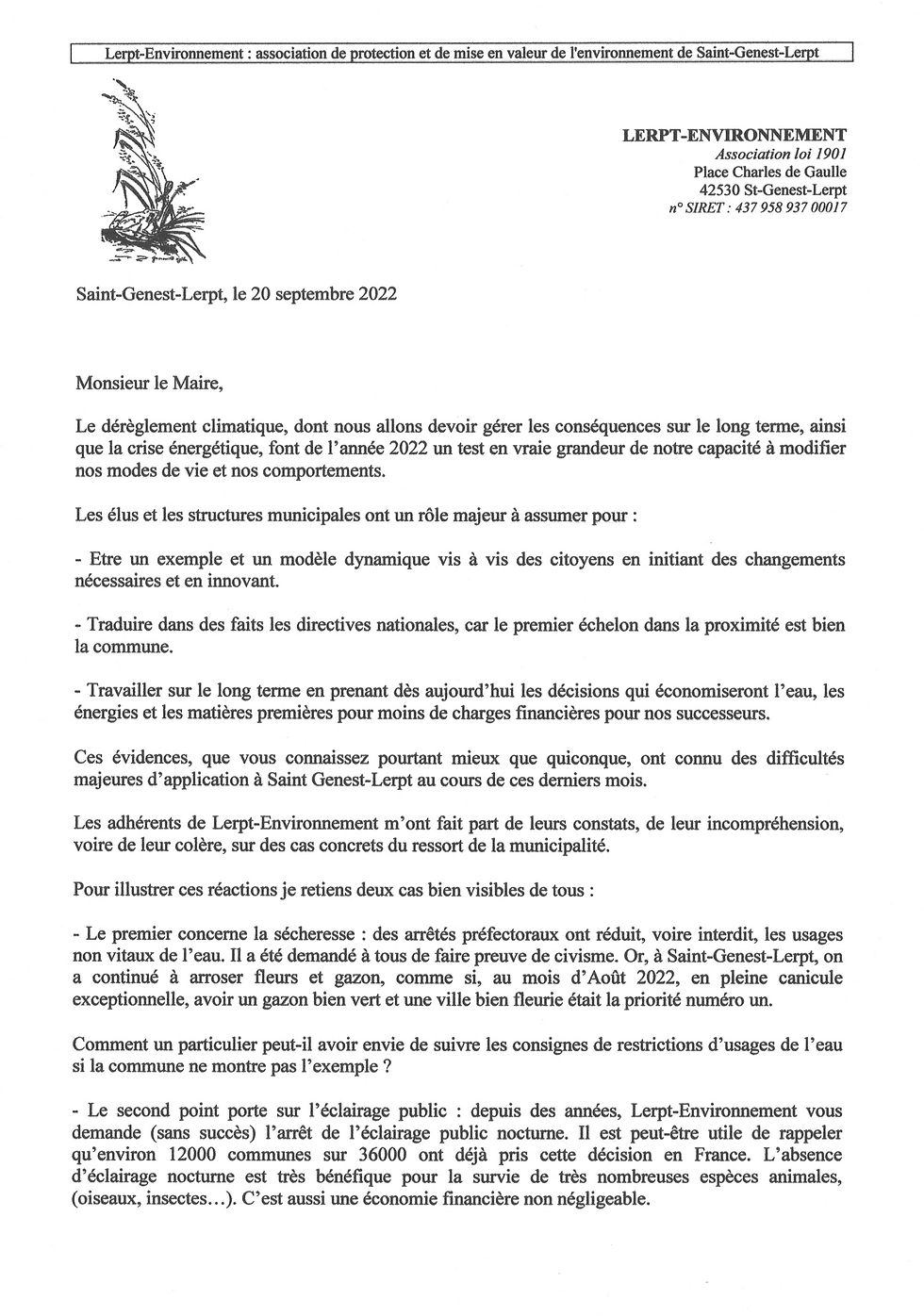 Lerpt-Environnement : association de protection et de mise en valeur de l'environnement de Saint-Genest-Lerpt

LERPT-ENVIRONNEMENT
Association loi 1901
Place Charles de Gaulle
42530 St-Genest-Lerpt
n° SIRET : 437 958 937 00017

Saint-Genest-Lerpt, le 20 septembre 2022

Monsieur le Maire,

Le dérèglement climatique, dont nous allons devoir gérer les conséquences sur le long terme, ainsi que la crise énergétique, font de l'année 2022 un test en vraie grandeur de notre capacité à modifier nos modes de vie et nos comportements.

Les élus et les structures municipales ont un rôle majeur à assumer pour :

- Etre un exemple et un modèle dynamique vis à vis des citoyens en initiant des changements nécessaires et en innovant.

- Traduire dans des faits les directives nationales, car le premier échelon dans la proximité est bien la commune.

- Travailler sur le long terme en prenant dès aujourd'hui les décisions qui économiseront l'eau, les énergies et les matières premières pour moins de charges financières pour nos successeurs.

Ces évidences, que vous connaissez pourtant mieux que quiconque, ont connu des difficultés majeures d'application à Saint Genest-Lerpt au cours de ces derniers mois.

Les adhérents de Lerpt-Environnement m'ont fait part de leurs constats, de leur incompréhension, voire de leur colère, sur des cas concrets du ressort de la municipalité.

Pour illustrer ces réactions je retiens deux cas bien visibles de tous :

- Le premier concerne la sécheresse : des arrêtés préfectoraux ont réduit, voire interdit, les usages non vitaux de l'eau. Il a été demandé à tous de faire preuve de civisme. Or, à Saint-Genest-Lerpt, on a continué à arroser fleurs et gazon, comme si, au mois d'Août 2022, en pleine canicule exceptionnelle, avoir un gazon bien vert et une ville bien fleurie était la priorité numéro un.

Comment un particulier peut-il avoir envie de suivre les consignes de restrictions d'usages de l'eau si la commune ne montre pas l'exemple ?

- Le second point porte sur l'éclairage public : depuis des années, Lerpt-Environnement vous demande (sans succès) l'arrêt de l'éclairage public nocturne. Il est peut-être utile de rappeler qu'environ 12000 communes sur 36000 ont déjà pris cette décision en France. L'absence d'éclairage nocturne est très bénéfique pour la survie de très nombreuses espèces animales, (oiseaux, insectes…). C'est aussi une économie financière non négligeable.